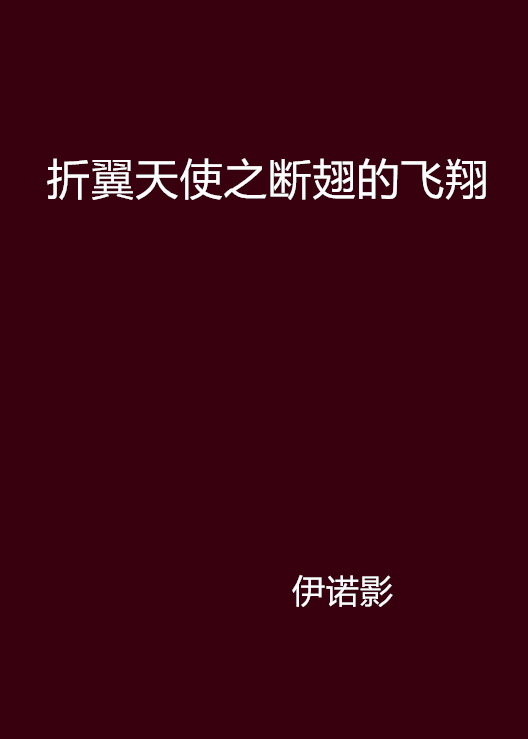 折翼天使之断翅的飞翔

伊诺影